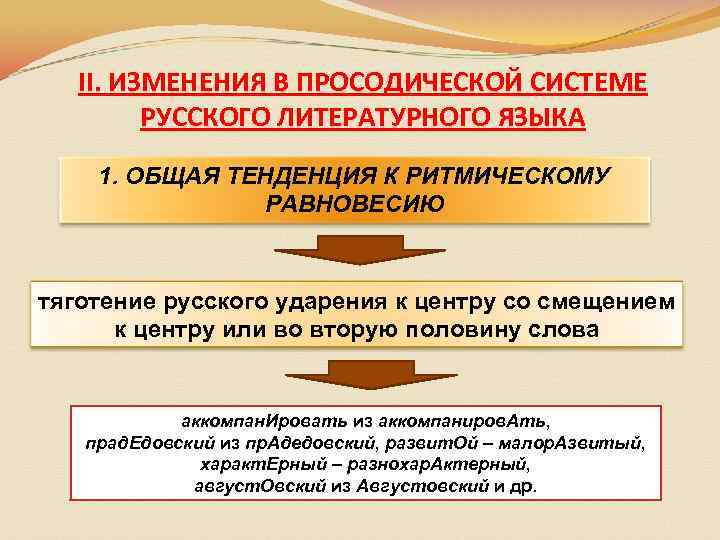 II. ИЗМЕНЕНИЯ В ПРОСОДИЧЕСКОЙ СИСТЕМЕ РУССКОГО ЛИТЕРАТУРНОГО ЯЗЫКА

1. ОБЩАЯ ТЕНДЕНЦИЯ К РИТМИЧЕСКОМУ РАВНОВЕСИЮ

тяготение русского ударения к центру со смещением к центру или во вторую половину слова

аккомпанИровать из аккомпанировАть, прадЕдовский из прАдедовский, развитОй – малорАзвитый, характЕрный – разнохарАктерный, августОвский из Августовский и др.